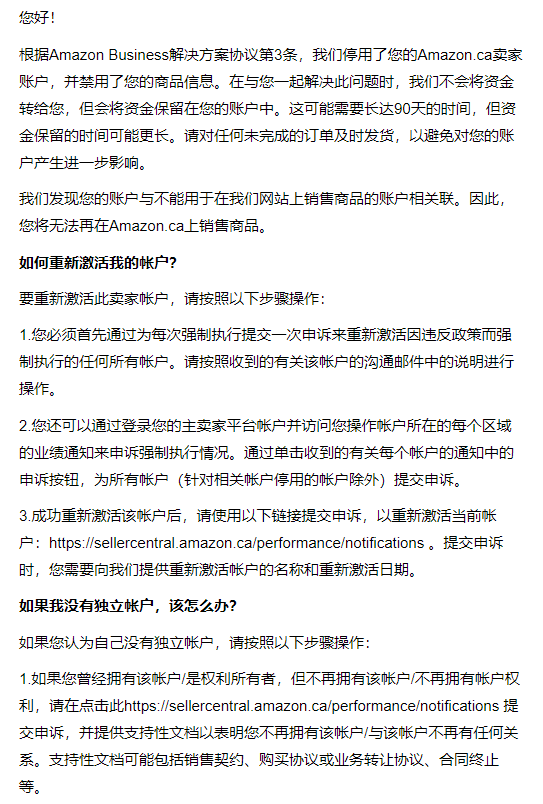 您好！

根据Amazon Business解决方案协议第3条，我们停用了您的Amazon.ca卖家账户，并禁用了您的商品信息。在与您一起解决此问题时，我们不会将资金转给您，但会将资金保留在您的账户中。这可能需要长达90天的时间，但资金保留的时间可能更长。请对任何未完成的订单及时发货，以避免对您的账户产生进一步影响。

我们发现您的账户与不能用于在我们网站上销售商品的账户相关联。因此，您将无法再在Amazon.ca上销售商品。

如何重新激活我的帐户？

要重新激活此卖家帐户，请按照以下步骤操作：

1.您必须首先通过为每次强制执行提交一次申诉来重新激活因违反政策而强制执行的任何所有帐户。请按照收到的有关该帐户的沟通邮件中的说明进行操作。

2.您还可以通过登录您的主卖家平台帐户并访问您操作帐户所在的每个区域的业绩通知来申诉强制执行情况。通过单击收到的有关每个帐户的通知中的申诉按钮，为所有帐户（针对相关帐户停用的帐户除外）提交申诉。

3.成功重新激活该帐户后，请使用以下链接提交申诉，以重新激活当前帐户：https://sellercentral.amazon.ca/performance/notifications 。提交申诉时，您需要向我们提供重新激活帐户的名称和重新激活日期。

如果我没有独立帐户，该怎么办？

如果您认为自己没有独立帐户，请按照以下步骤操作：

1.如果您曾经拥有该帐户/是权利所有者，但不再拥有该帐户/不再拥有帐户权利，请在点击此https://sellercentral.amazon.ca/performance/notifications 提交申诉，并提供支持性文档以表明您不再拥有该帐户/与该帐户不再有任何关系。支持性文档可能包括销售契约、购买协议或业务转让协议、合同终止等。